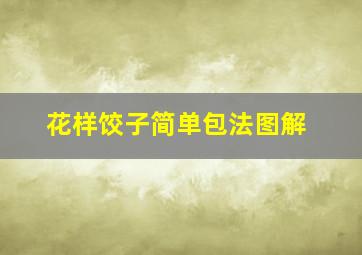 花样饺子简单包法图解